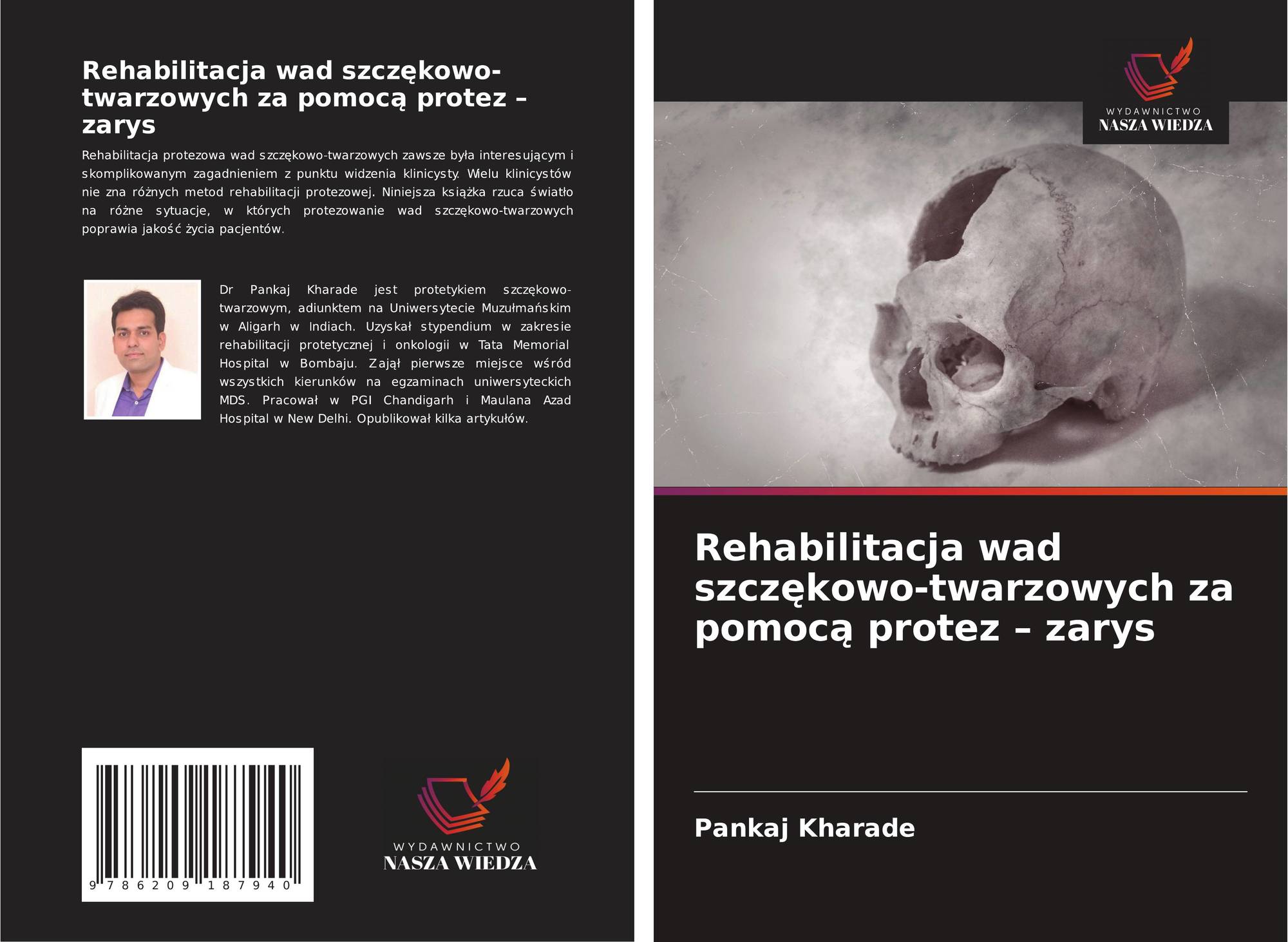 Rehabilitacja wad szczękowo-twarzowych za pomocą protez – zarys

Rehabilitacja protezowa wad szczękowo-twarzowych zawsze była interesującym i skomplikowanym zagadnieniem z punktu widzenia klinicysty. Wielu klinicystów nie zna różnych metod rehabilitacji protezowej. Niniejsza książka rzuca światło na różne sytuacje, w których protezowanie wad szczękowo-twarzowych poprawia jakość życia pacjentów.

Dr Pankaj Kharade jest protetykiem szczękowo-twarzowym, adiunktem na Uniwersytecie Muzułmańskim w Aligarh w Indiach. Uzyskał stypendium w zakresie rehabilitacji protetycznej i onkologii w Tata Memorial Hospital w Bombaju. Zajął pierwsze miejsce wśród wszystkich kierunków na egzaminach uniwersyteckich MDS. Pracował w PGI Chandigarh i Maulana Azad Hospital w New Delhi. Opublikował kilka artykułów.

9 786209 187940

WYDAWNICTWO
NASZA WIEDZA

WYDAWNICTWO
NASZA WIEDZA

Rehabilitacja wad szczękowo-twarzowych za pomocą protez – zarys

Pankaj Kharade